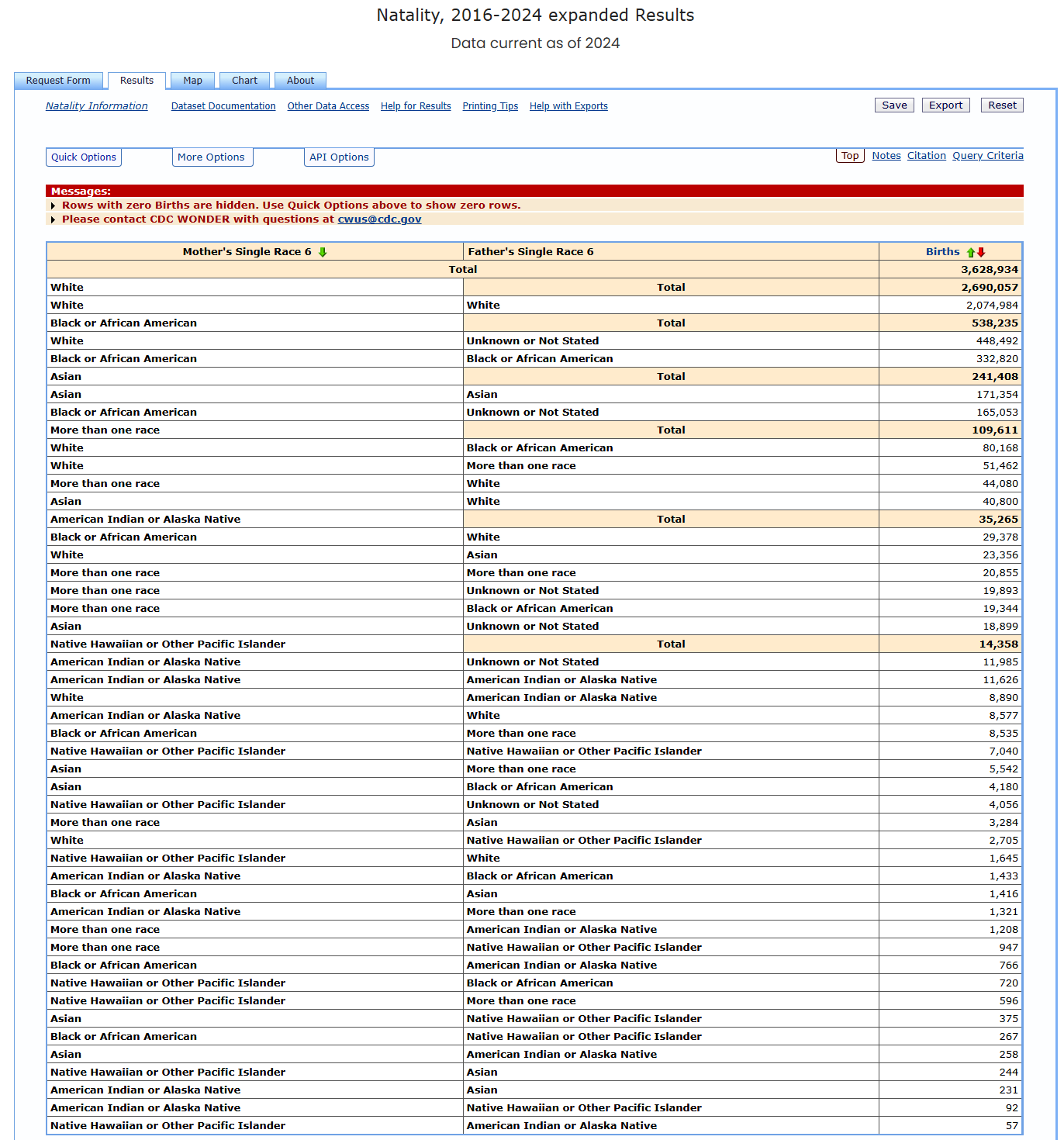 Natality, 2016-2024 expanded Results

Data current as of 2024

Request Form Results Map Chart About

Natality Information Dataset Documentation Other Data Access Help for Results Printing Tips Help with Exports

Save Export Reset

Quick Options More Options API Options

Top Notes Citation Query Criteria

Messages:

Rows with zero Births are hidden. Use Quick Options above to show zero rows.

Please contact CDC WONDER with questions at cwus@cdc.gov

| Mother's Single Race 6 | Father's Single Race 6 | Births |
|---|---|---|
| Total | | 3,628,934 |
| White | Total | 2,690,057 |
| White | White | 2,074,984 |
| Black or African American | Total | 538,235 |
| White | Unknown or Not Stated | 448,492 |
| Black or African American | Black or African American | 332,820 |
| Asian | Total | 241,408 |
| Asian | Asian | 171,354 |
| Black or African American | Unknown or Not Stated | 165,053 |
| More than one race | Total | 109,611 |
| White | Black or African American | 80,168 |
| White | More than one race | 51,462 |
| More than one race | White | 44,080 |
| Asian | White | 40,800 |
| American Indian or Alaska Native | Total | 35,265 |
| Black or African American | White | 29,378 |
| White | Asian | 23,356 |
| More than one race | More than one race | 20,855 |
| More than one race | Unknown or Not Stated | 19,893 |
| More than one race | Black or African American | 19,344 |
| Asian | Unknown or Not Stated | 18,899 |
| Native Hawaiian or Other Pacific Islander | Total | 14,358 |
| American Indian or Alaska Native | Unknown or Not Stated | 11,985 |
| American Indian or Alaska Native | American Indian or Alaska Native | 11,626 |
| White | American Indian or Alaska Native | 8,890 |
| American Indian or Alaska Native | White | 8,577 |
| Black or African American | More than one race | 8,535 |
| Native Hawaiian or Other Pacific Islander | Native Hawaiian or Other Pacific Islander | 7,040 |
| Asian | More than one race | 5,542 |
| Asian | Black or African American | 4,180 |
| Native Hawaiian or Other Pacific Islander | Unknown or Not Stated | 4,056 |
| More than one race | Asian | 3,284 |
| White | Native Hawaiian or Other Pacific Islander | 2,705 |
| Native Hawaiian or Other Pacific Islander | White | 1,645 |
| American Indian or Alaska Native | Black or African American | 1,433 |
| Black or African American | Asian | 1,416 |
| American Indian or Alaska Native | More than one race | 1,321 |
| More than one race | American Indian or Alaska Native | 1,208 |
| More than one race | Native Hawaiian or Other Pacific Islander | 947 |
| Black or African American | American Indian or Alaska Native | 766 |
| Native Hawaiian or Other Pacific Islander | Black or African American | 720 |
| Native Hawaiian or Other Pacific Islander | More than one race | 596 |
| Asian | Native Hawaiian or Other Pacific Islander | 375 |
| Black or African American | Native Hawaiian or Other Pacific Islander | 267 |
| Asian | American Indian or Alaska Native | 258 |
| Native Hawaiian or Other Pacific Islander | Asian | 244 |
| American Indian or Alaska Native | Asian | 231 |
| American Indian or Alaska Native | Native Hawaiian or Other Pacific Islander | 92 |
| Native Hawaiian or Other Pacific Islander | American Indian or Alaska Native | 57 |